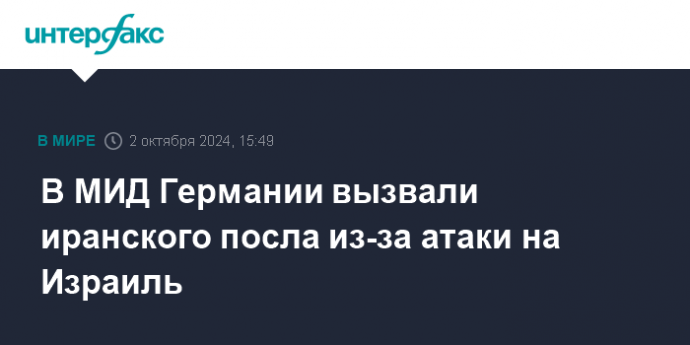 интерфакс

В МИРЕ 2 октября 2024, 15:49

В МИД Германии вызвали иранского посла из-за атаки на Израиль